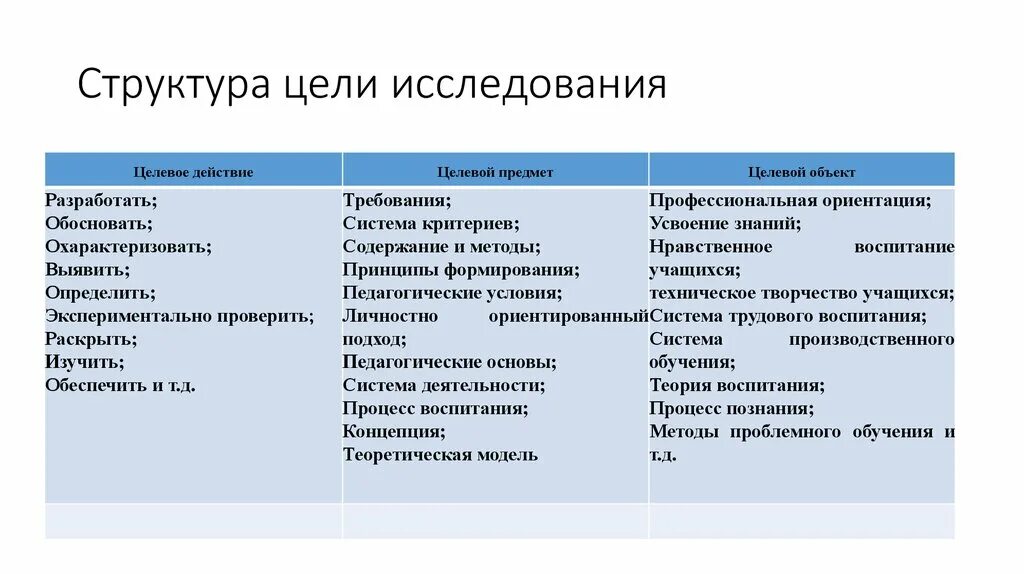 Структура цели исследования

| Целевое действие | Целевой предмет | Целевой объект |
|---|---|---|
| Разработать; Обосновать; Охарактеризовать; Выявить; Определить; Экспериментально проверить; Раскрыть; Изучить; Обеспечить и т.д. | Требования; Система критериев; Содержание и методы; Принципы формирования; Педагогические условия; Личностно ориентированный подход; Педагогические основы; Система деятельности; Процесс воспитания; Концепция; Теоретическая модель | Профессиональная ориентация; Усвоение знаний; Нравственное воспитание учащихся; техническое творчество учащихся; Система трудового воспитания; Система производственного обучения; Теория воспитания; Процесс познания; Методы проблемного обучения и т.д. |
| | | |